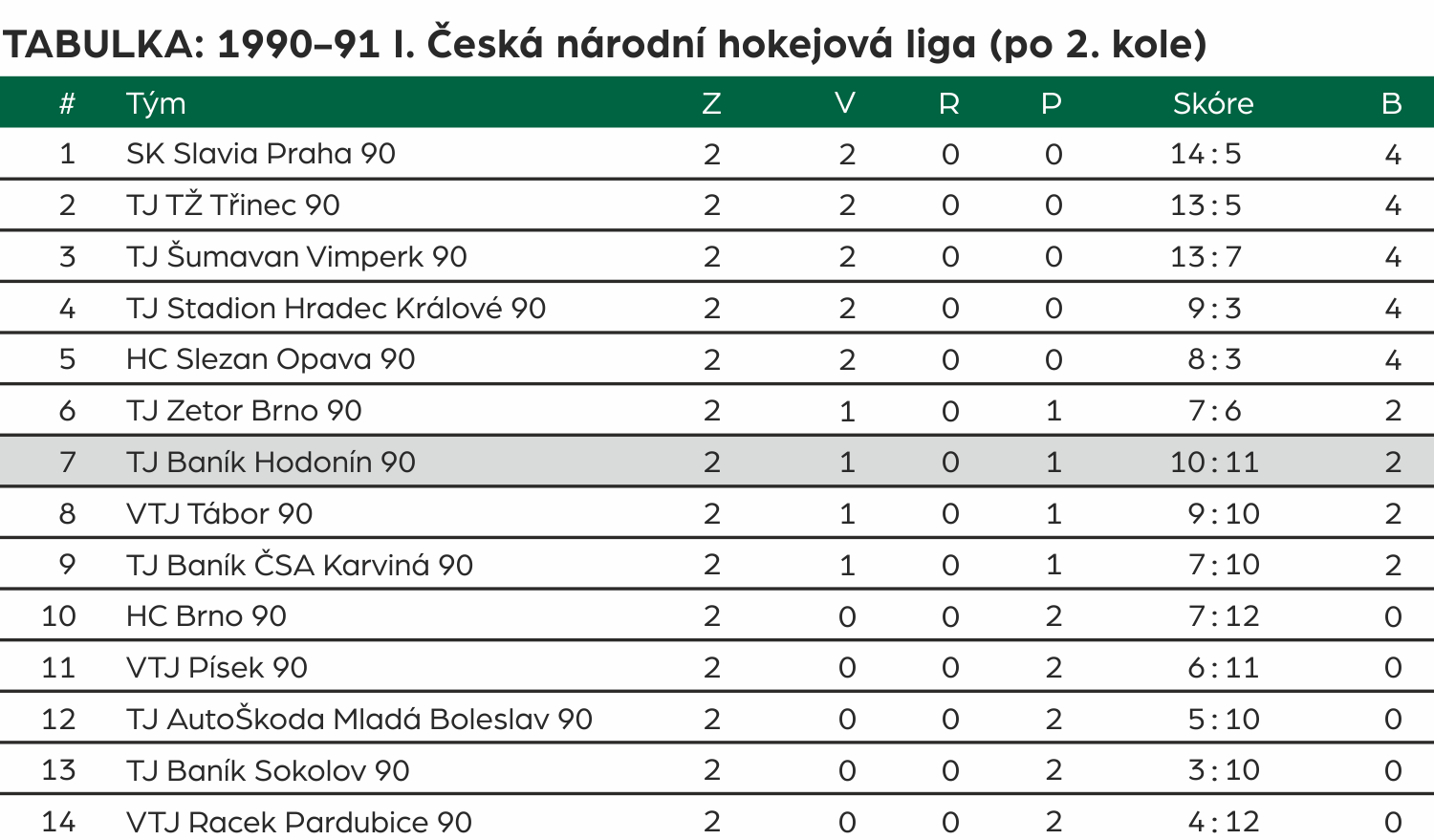 TABULKA: 1990–91 I. Česká národní hokejová liga (po 2. kole)

| # | Tým | Z | V | R | P | Skóre | B |
|---|---|---|---|---|---|---|---|
| 1 | SK Slavia Praha 90 | 2 | 2 | 0 | 0 | 14:5 | 4 |
| 2 | TJ TŽ Třinec 90 | 2 | 2 | 0 | 0 | 13:5 | 4 |
| 3 | TJ Šumavan Vimperk 90 | 2 | 2 | 0 | 0 | 13:7 | 4 |
| 4 | TJ Stadion Hradec Králové 90 | 2 | 2 | 0 | 0 | 9:3 | 4 |
| 5 | HC Slezan Opava 90 | 2 | 2 | 0 | 0 | 8:3 | 4 |
| 6 | TJ Zetor Brno 90 | 2 | 1 | 0 | 1 | 7:6 | 2 |
| 7 | TJ Baník Hodonín 90 | 2 | 1 | 0 | 1 | 10:11 | 2 |
| 8 | VTJ Tábor 90 | 2 | 1 | 0 | 1 | 9:10 | 2 |
| 9 | TJ Baník ČSA Karviná 90 | 2 | 1 | 0 | 1 | 7:10 | 2 |
| 10 | HC Brno 90 | 2 | 0 | 0 | 2 | 7:12 | 0 |
| 11 | VTJ Písek 90 | 2 | 0 | 0 | 2 | 6:11 | 0 |
| 12 | TJ AutoŠkoda Mladá Boleslav 90 | 2 | 0 | 0 | 2 | 5:10 | 0 |
| 13 | TJ Baník Sokolov 90 | 2 | 0 | 0 | 2 | 3:10 | 0 |
| 14 | VTJ Racek Pardubice 90 | 2 | 0 | 0 | 2 | 4:12 | 0 |